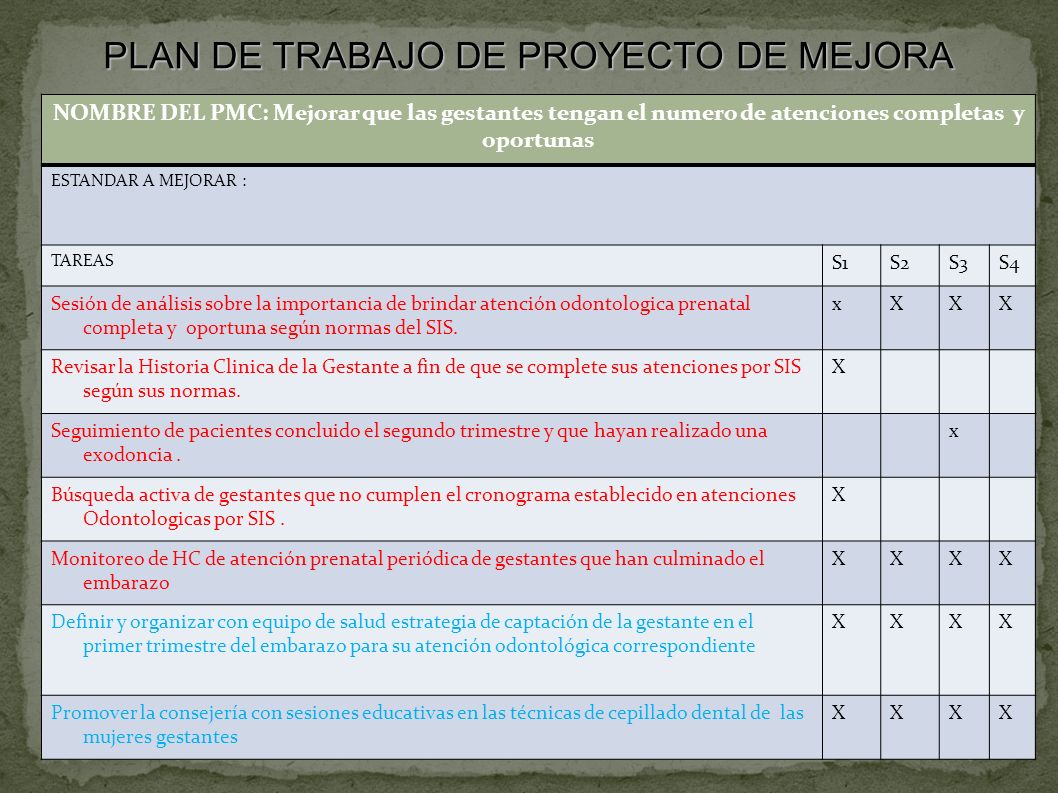 PLAN DE TRABAJO DE PROYECTO DE MEJORA

NOMBRE DEL PMC: Mejorar que las gestantes tengan el numero de atenciones completas y oportunas

ESTANDAR A MEJORAR :

| TAREAS | S1 | S2 | S3 | S4 |
|---|---|---|---|---|
| Sesión de análisis sobre la importancia de brindar atención odontologica prenatal completa y oportuna según normas del SIS. | x | X | X | X |
| Revisar la Historia Clinica de la Gestante a fin de que se complete sus atenciones por SIS según sus normas. | X | | | |
| Seguimiento de pacientes concluido el segundo trimestre y que hayan realizado una exodoncia . | | | x | |
| Búsqueda activa de gestantes que no cumplen el cronograma establecido en atenciones Odontologicas por SIS . | X | | | |
| Monitoreo de HC de atención prenatal periódica de gestantes que han culminado el embarazo | X | X | X | X |
| Definir y organizar con equipo de salud estrategia de captación de la gestante en el primer trimestre del embarazo para su atención odontológica correspondiente | X | X | X | X |
| Promover la consejería con sesiones educativas en las técnicas de cepillado dental de las mujeres gestantes | X | X | X | X |